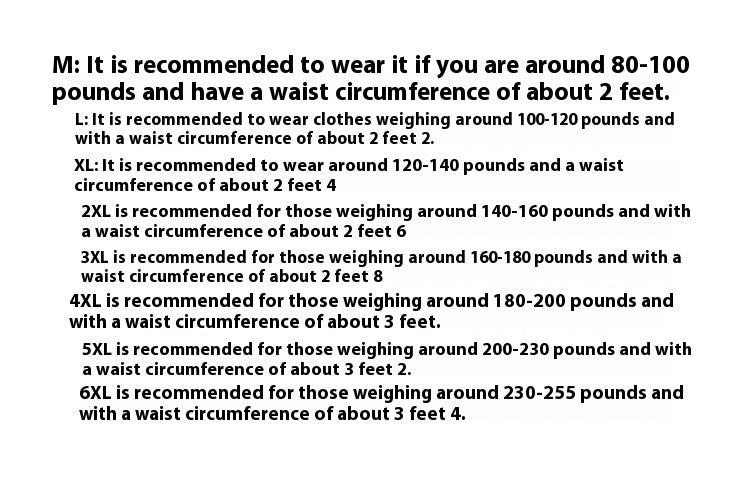 M: It is recommended to wear it if you are around 80-100 pounds and have a waist circumference of about 2 feet.

L: It is recommended to wear clothes weighing around 100-120 pounds and with a waist circumference of about 2 feet 2.

XL: It is recommended to wear around 120-140 pounds and a waist circumference of about 2 feet 4

2XL is recommended for those weighing around 140-160 pounds and with a waist circumference of about 2 feet 6

3XL is recommended for those weighing around 160-180 pounds and with a waist circumference of about 2 feet 8

4XL is recommended for those weighing around 180-200 pounds and with a waist circumference of about 3 feet.

5XL is recommended for those weighing around 200-230 pounds and with a waist circumference of about 3 feet 2.

6XL is recommended for those weighing around 230-255 pounds and with a waist circumference of about 3 feet 4.